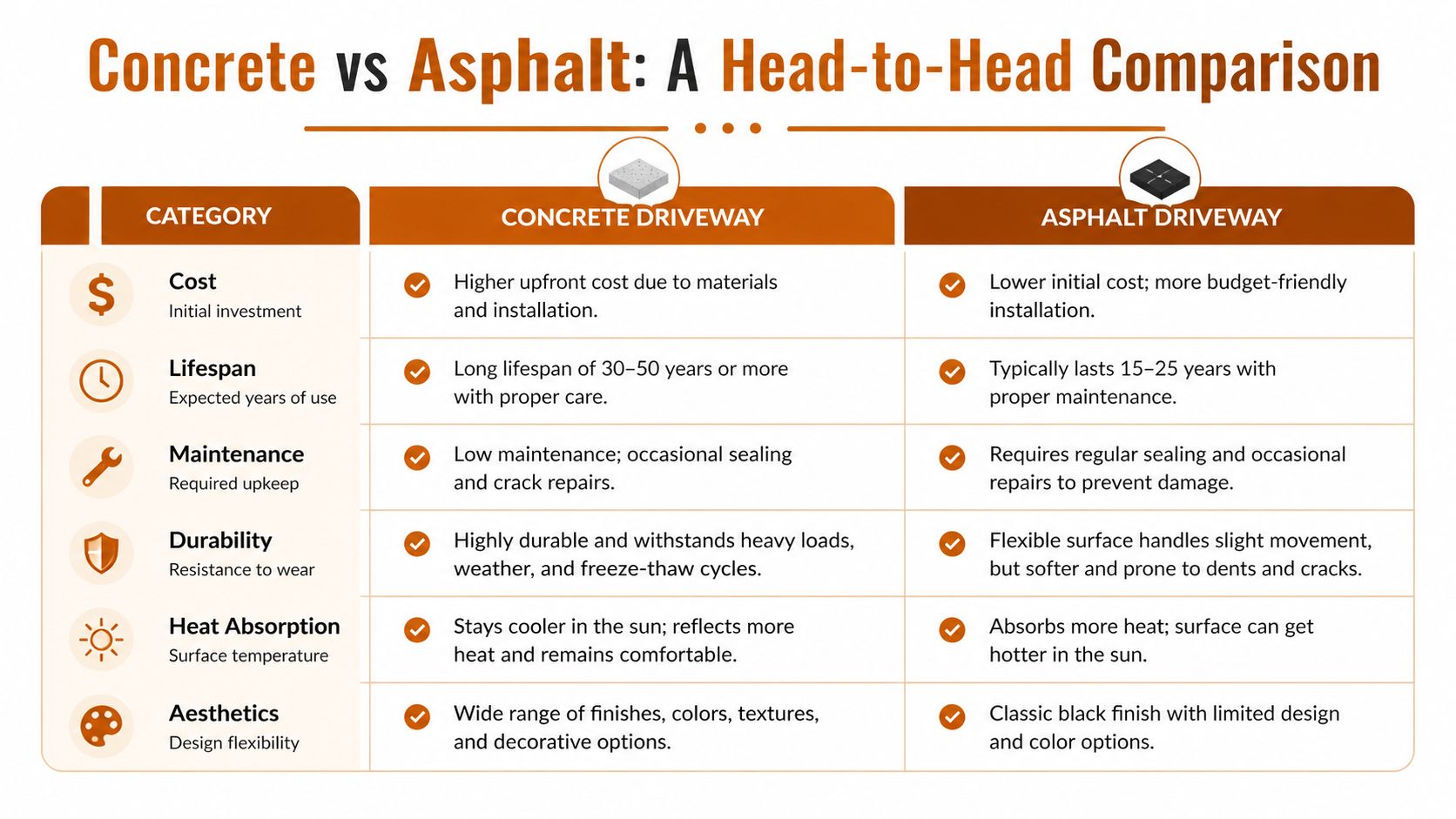 Concrete vs Asphalt: A Head-to-Head Comparison

| CATEGORY | CONCRETE DRIVEWAY | ASPHALT DRIVEWAY |
|---|---|---|
| Cost Initial investment | Higher upfront cost due to materials and installation. | Lower initial cost; more budget-friendly installation. |
| Lifespan Expected years of use | Long lifespan of 30–50 years or more with proper care. | Typically lasts 15–25 years with proper maintenance. |
| Maintenance Required upkeep | Low maintenance; occasional sealing and crack repairs. | Requires regular sealing and occasional repairs to prevent damage. |
| Durability Resistance to wear | Highly durable and withstands heavy loads, weather, and freeze-thaw cycles. | Flexible surface handles slight movement, but softer and prone to dents and cracks. |
| Heat Absorption Surface temperature | Stays cooler in the sun; reflects more heat and remains comfortable. | Absorbs more heat; surface can get hotter in the sun. |
| Aesthetics Design flexibility | Wide range of finishes, colors, textures, and decorative options. | Classic black finish with limited design and color options. |